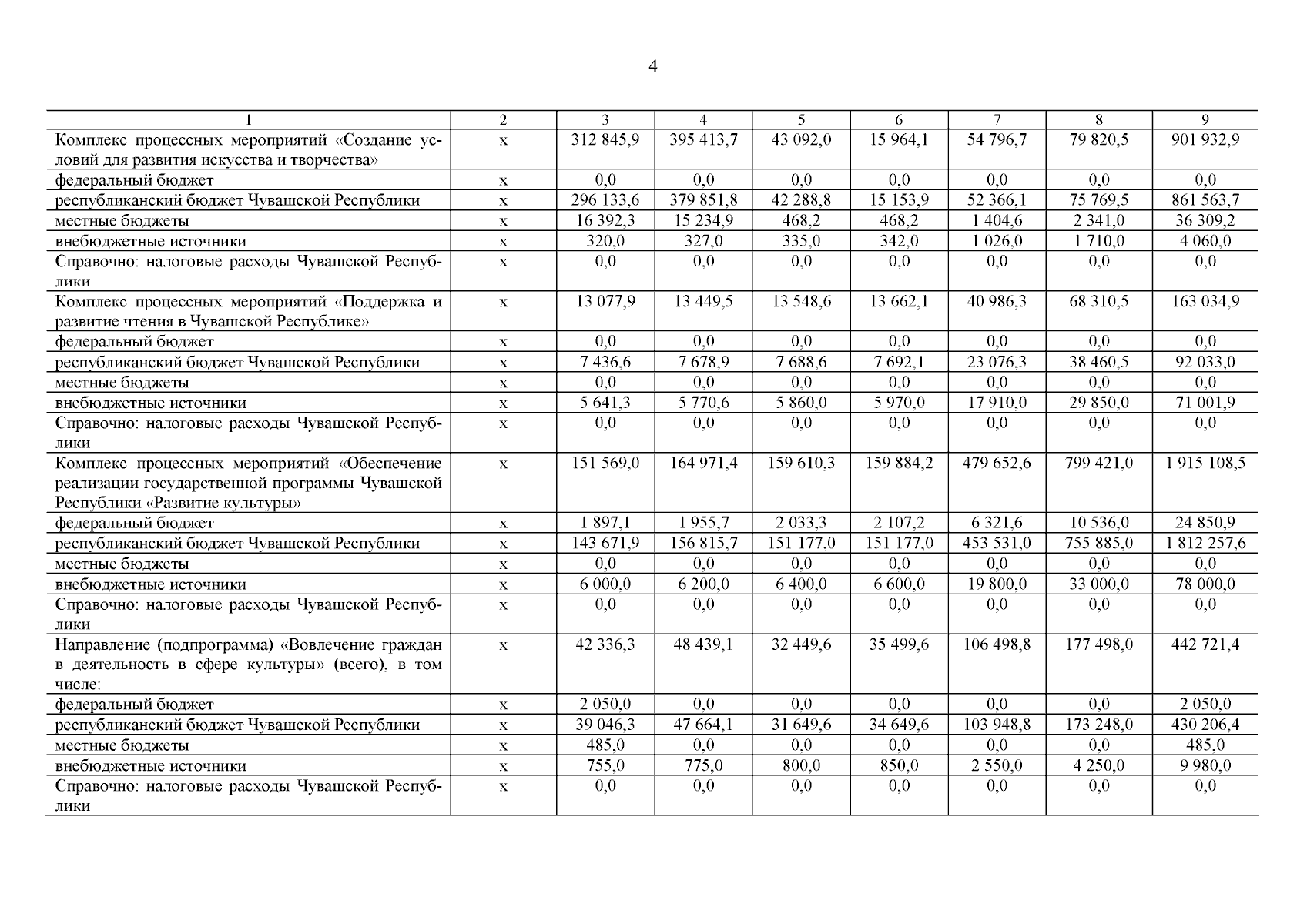 4

| 1 | 2 | 3 | 4 | 5 | 6 | 7 | 8 | 9 |
|---|---|---|---|---|---|---|---|---|
| Комплекс процессных мероприятий «Создание условий для развития искусства и творчества» | x | 312 845,9 | 395 413,7 | 43 092,0 | 15 964,1 | 54 796,7 | 79 820,5 | 901 932,9 |
| федеральный бюджет | x | 0,0 | 0,0 | 0,0 | 0,0 | 0,0 | 0,0 | 0,0 |
| республиканский бюджет Чувашской Республики | x | 296 133,6 | 379 851,8 | 42 288,8 | 15 153,9 | 52 366,1 | 75 769,5 | 861 563,7 |
| местные бюджеты | x | 16 392,3 | 15 234,9 | 468,2 | 468,2 | 1 404,6 | 2 341,0 | 36 309,2 |
| внебюджетные источники | x | 320,0 | 327,0 | 335,0 | 342,0 | 1 026,0 | 1 710,0 | 4 060,0 |
| Справочно: налоговые расходы Чувашской Республики | x | 0,0 | 0,0 | 0,0 | 0,0 | 0,0 | 0,0 | 0,0 |
| Комплекс процессных мероприятий «Поддержка и развитие чтения в Чувашской Республике» | x | 13 077,9 | 13 449,5 | 13 548,6 | 13 662,1 | 40 986,3 | 68 310,5 | 163 034,9 |
| федеральный бюджет | x | 0,0 | 0,0 | 0,0 | 0,0 | 0,0 | 0,0 | 0,0 |
| республиканский бюджет Чувашской Республики | x | 7 436,6 | 7 678,9 | 7 688,6 | 7 692,1 | 23 076,3 | 38 460,5 | 92 033,0 |
| местные бюджеты | x | 0,0 | 0,0 | 0,0 | 0,0 | 0,0 | 0,0 | 0,0 |
| внебюджетные источники | x | 5 641,3 | 5 770,6 | 5 860,0 | 5 970,0 | 17 910,0 | 29 850,0 | 71 001,9 |
| Справочно: налоговые расходы Чувашской Республики | x | 0,0 | 0,0 | 0,0 | 0,0 | 0,0 | 0,0 | 0,0 |
| Комплекс процессных мероприятий «Обеспечение реализации государственной программы Чувашской Республики «Развитие культуры» | x | 151 569,0 | 164 971,4 | 159 610,3 | 159 884,2 | 479 652,6 | 799 421,0 | 1 915 108,5 |
| федеральный бюджет | x | 1 897,1 | 1 955,7 | 2 033,3 | 2 107,2 | 6 321,6 | 10 536,0 | 24 850,9 |
| республиканский бюджет Чувашской Республики | x | 143 671,9 | 156 815,7 | 151 177,0 | 151 177,0 | 453 531,0 | 755 885,0 | 1 812 257,6 |
| местные бюджеты | x | 0,0 | 0,0 | 0,0 | 0,0 | 0,0 | 0,0 | 0,0 |
| внебюджетные источники | x | 6 000,0 | 6 200,0 | 6 400,0 | 6 600,0 | 19 800,0 | 33 000,0 | 78 000,0 |
| Справочно: налоговые расходы Чувашской Республики | x | 0,0 | 0,0 | 0,0 | 0,0 | 0,0 | 0,0 | 0,0 |
| Направление (подпрограмма) «Вовлечение граждан в деятельность в сфере культуры» (всего), в том числе: | x | 42 336,3 | 48 439,1 | 32 449,6 | 35 499,6 | 106 498,8 | 177 498,0 | 442 721,4 |
| федеральный бюджет | x | 2 050,0 | 0,0 | 0,0 | 0,0 | 0,0 | 0,0 | 2 050,0 |
| республиканский бюджет Чувашской Республики | x | 39 046,3 | 47 664,1 | 31 649,6 | 34 649,6 | 103 948,8 | 173 248,0 | 430 206,4 |
| местные бюджеты | x | 485,0 | 0,0 | 0,0 | 0,0 | 0,0 | 0,0 | 485,0 |
| внебюджетные источники | x | 755,0 | 775,0 | 800,0 | 850,0 | 2 550,0 | 4 250,0 | 9 980,0 |
| Справочно: налоговые расходы Чувашской Республики | x | 0,0 | 0,0 | 0,0 | 0,0 | 0,0 | 0,0 | 0,0 |